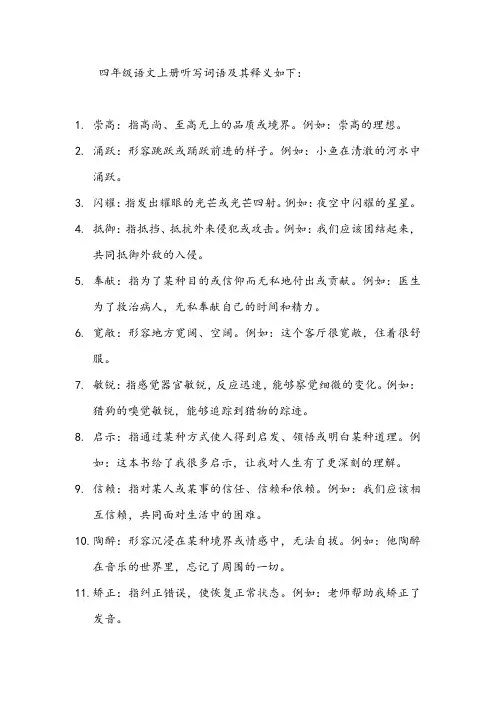 四年级语文上册听写词语及其释义如下：

1. 崇高：指高尚、至高无上的品质或境界。例如：崇高的理想。

2. 涌跃：形容跳跃或踊跃前进的样子。例如：小鱼在清澈的河水中涌跃。

3. 闪耀：指发出耀眼的光芒或光芒四射。例如：夜空中闪耀的星星。

4. 抵御：指抵挡、抵抗外来侵犯或攻击。例如：我们应该团结起来，共同抵御外敌的入侵。

5. 奉献：指为了某种目的或信仰而无私地付出或贡献。例如：医生为了救治病人，无私奉献自己的时间和精力。

6. 宽敞：形容地方宽阔、空阔。例如：这个客厅很宽敞，住着很舒服。

7. 敏锐：指感觉器官敏锐，反应迅速，能够察觉细微的变化。例如：猎狗的嗅觉敏锐，能够追踪到猎物的踪迹。

8. 启示：指通过某种方式使人得到启发、领悟或明白某种道理。例如：这本书给了我很多启示，让我对人生有了更深刻的理解。

9. 信赖：指对某人或某事的信任、信赖和依赖。例如：我们应该相互信赖，共同面对生活中的困难。

10. 陶醉：形容沉浸在某种境界或情感中，无法自拔。例如：他陶醉在音乐的世界里，忘记了周围的一切。

11. 矫正：指纠正错误，使恢复正常状态。例如：老师帮助我矫正了发音。